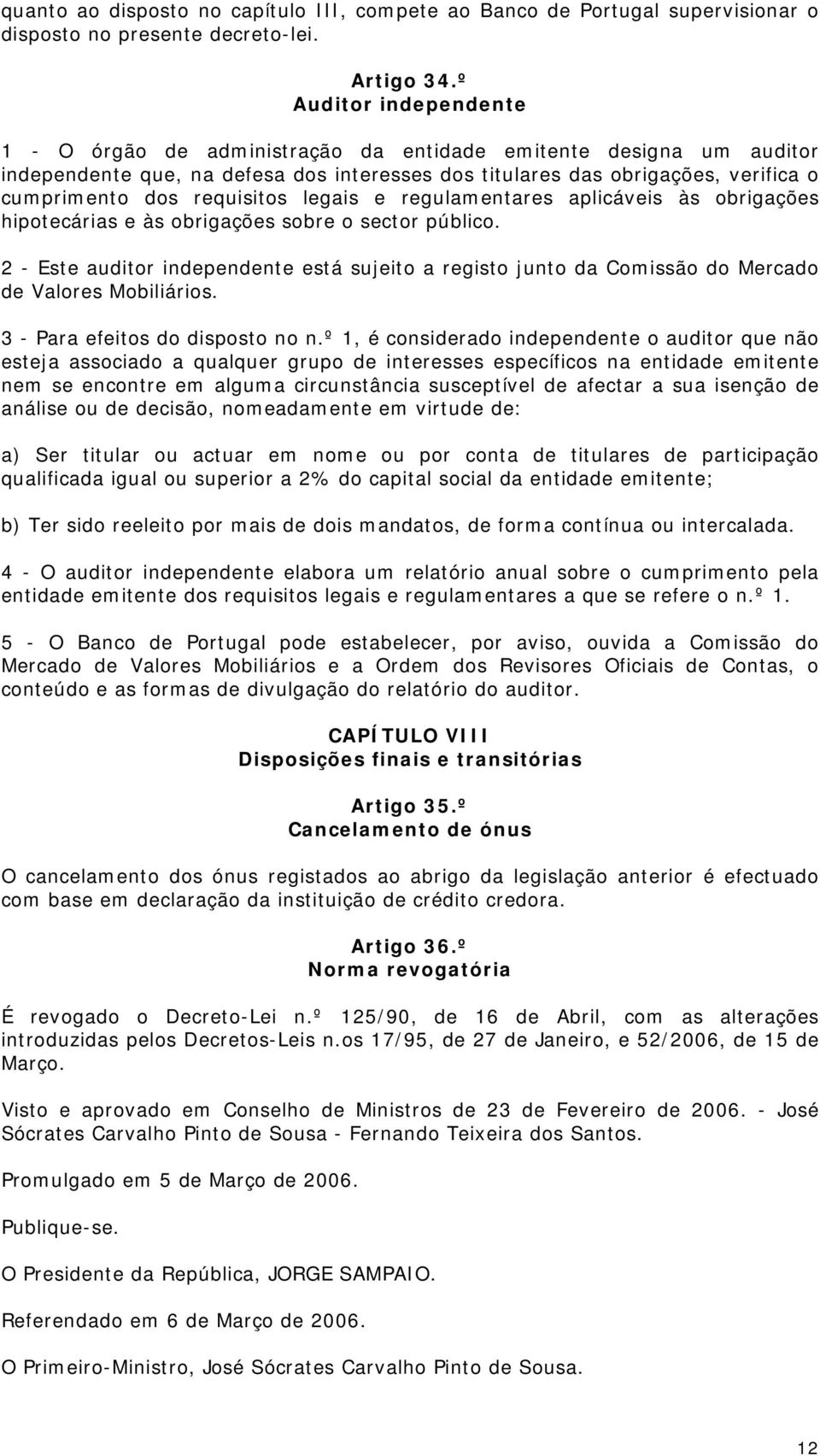 quanto ao disposto no capítulo III, compete ao Banco de Portugal supervisionar o disposto no presente decreto-lei.

Artigo 34.º
Auditor independente

1 - O órgão de administração da entidade emitente designa um auditor independente que, na defesa dos interesses dos titulares das obrigações, verifica o cumprimento dos requisitos legais e regulamentares aplicáveis às obrigações hipotecárias e às obrigações sobre o sector público.

2 - Este auditor independente está sujeito a registo junto da Comissão do Mercado de Valores Mobiliários.

3 - Para efeitos do disposto no n.º 1, é considerado independente o auditor que não esteja associado a qualquer grupo de interesses específicos na entidade emitente nem se encontre em alguma circunstância susceptível de afectar a sua isenção de análise ou de decisão, nomeadamente em virtude de:

a) Ser titular ou actuar em nome ou por conta de titulares de participação qualificada igual ou superior a 2% do capital social da entidade emitente;

b) Ter sido reeleito por mais de dois mandatos, de forma contínua ou intercalada.

4 - O auditor independente elabora um relatório anual sobre o cumprimento pela entidade emitente dos requisitos legais e regulamentares a que se refere o n.º 1.

5 - O Banco de Portugal pode estabelecer, por aviso, ouvida a Comissão do Mercado de Valores Mobiliários e a Ordem dos Revisores Oficiais de Contas, o conteúdo e as formas de divulgação do relatório do auditor.

CAPÍTULO VIII
Disposições finais e transitórias

Artigo 35.º
Cancelamento de ónus

O cancelamento dos ónus registados ao abrigo da legislação anterior é efectuado com base em declaração da instituição de crédito credora.

Artigo 36.º
Norma revogatória

É revogado o Decreto-Lei n.º 125/90, de 16 de Abril, com as alterações introduzidas pelos Decretos-Leis n.os 17/95, de 27 de Janeiro, e 52/2006, de 15 de Março.

Visto e aprovado em Conselho de Ministros de 23 de Fevereiro de 2006. - José Sócrates Carvalho Pinto de Sousa - Fernando Teixeira dos Santos.

Promulgado em 5 de Março de 2006.

Publique-se.

O Presidente da República, JORGE SAMPAIO.

Referendado em 6 de Março de 2006.

O Primeiro-Ministro, José Sócrates Carvalho Pinto de Sousa.

12